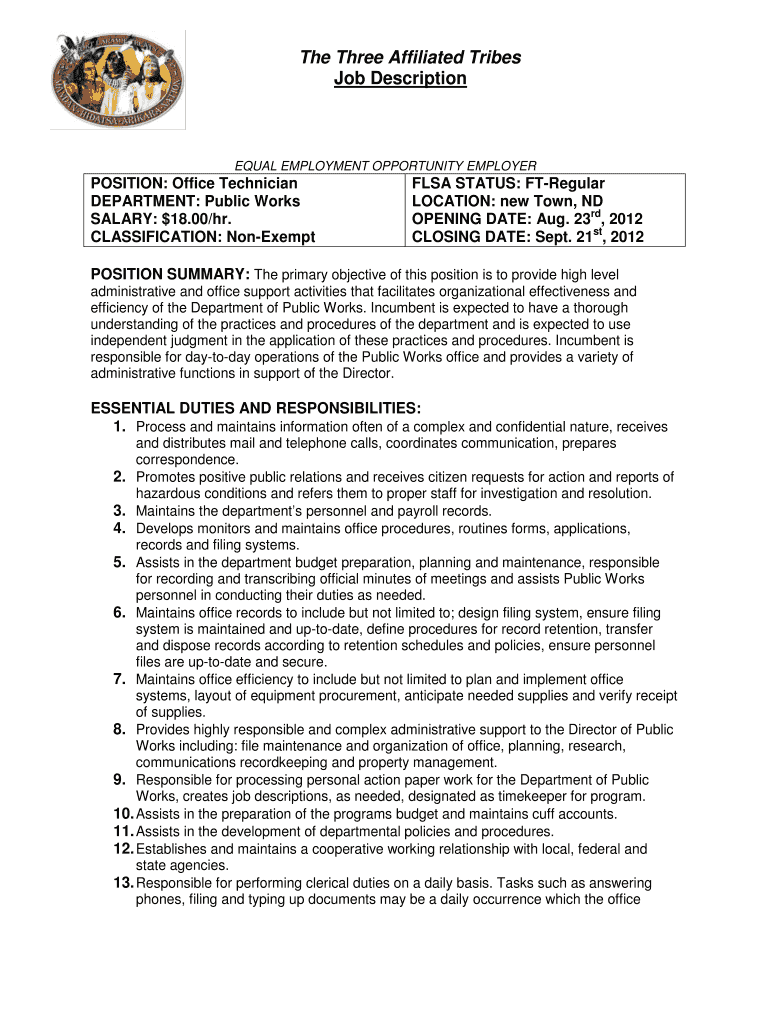 The Three Affiliated Tribes
Job Description

EQUAL EMPLOYMENT OPPORTUNITY EMPLOYER

| POSITION: Office Technician<br>DEPARTMENT: Public Works<br>SALARY: $18.00/hr.<br>CLASSIFICATION: Non-Exempt | FLSA STATUS: FT-Regular<br>LOCATION: new Town, ND<br>OPENING DATE: Aug. 23$^{rd}$, 2012<br>CLOSING DATE: Sept. 21$^{st}$, 2012 |
|---|---|

POSITION SUMMARY: The primary objective of this position is to provide high level administrative and office support activities that facilitates organizational effectiveness and efficiency of the Department of Public Works. Incumbent is expected to have a thorough understanding of the practices and procedures of the department and is expected to use independent judgment in the application of these practices and procedures. Incumbent is responsible for day-to-day operations of the Public Works office and provides a variety of administrative functions in support of the Director.

ESSENTIAL DUTIES AND RESPONSIBILITIES:
1. Process and maintains information often of a complex and confidential nature, receives and distributes mail and telephone calls, coordinates communication, prepares correspondence.
2. Promotes positive public relations and receives citizen requests for action and reports of hazardous conditions and refers them to proper staff for investigation and resolution.
3. Maintains the department's personnel and payroll records.
4. Develops monitors and maintains office procedures, routines forms, applications, records and filing systems.
5. Assists in the department budget preparation, planning and maintenance, responsible for recording and transcribing official minutes of meetings and assists Public Works personnel in conducting their duties as needed.
6. Maintains office records to include but not limited to; design filing system, ensure filing system is maintained and up-to-date, define procedures for record retention, transfer and dispose records according to retention schedules and policies, ensure personnel files are up-to-date and secure.
7. Maintains office efficiency to include but not limited to plan and implement office systems, layout of equipment procurement, anticipate needed supplies and verify receipt of supplies.
8. Provides highly responsible and complex administrative support to the Director of Public Works including: file maintenance and organization of office, planning, research, communications recordkeeping and property management.
9. Responsible for processing personal action paper work for the Department of Public Works, creates job descriptions, as needed, designated as timekeeper for program.
10. Assists in the preparation of the programs budget and maintains cuff accounts.
11. Assists in the development of departmental policies and procedures.
12. Establishes and maintains a cooperative working relationship with local, federal and state agencies.
13. Responsible for performing clerical duties on a daily basis. Tasks such as answering phones, filing and typing up documents may be a daily occurrence which the office